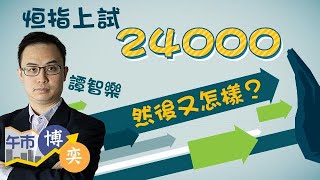 恒指上試
24000
譚智樂
然後又怎樣？
午市
博
奕